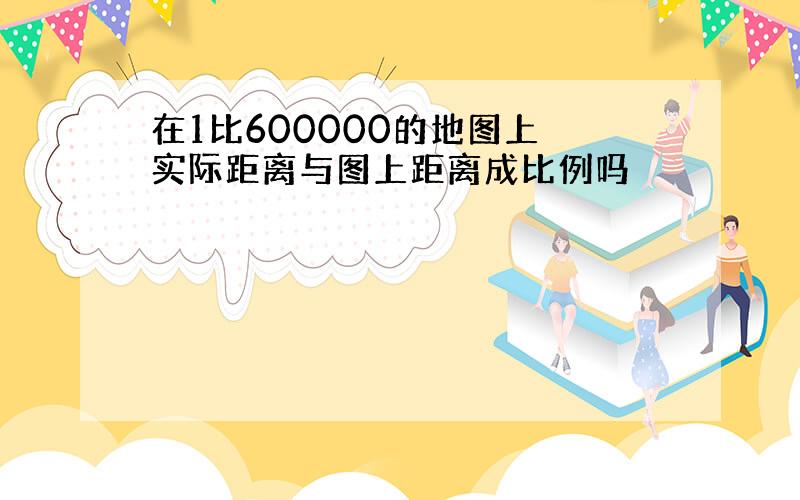 在1比600000的地图上
实际距离与图上距离成比例吗